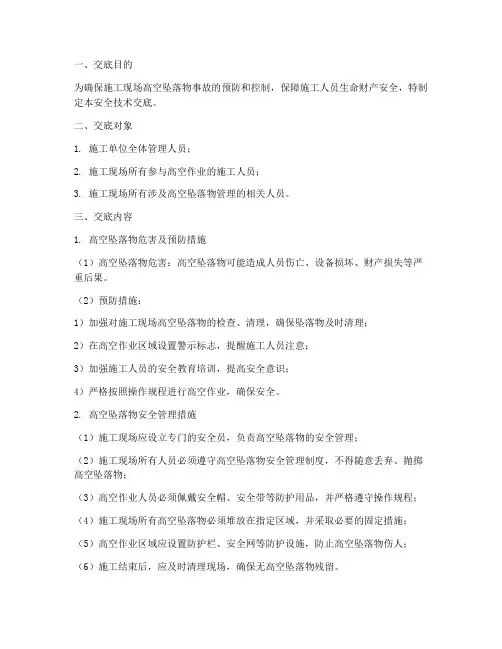 一、交底目的

为确保施工现场高空坠落物事故的预防和控制，保障施工人员生命财产安全，特制定本安全技术交底。

二、交底对象

1. 施工单位全体管理人员；

2. 施工现场所有参与高空作业的施工人员；

3. 施工现场所有涉及高空坠落物管理的相关人员。

三、交底内容

1. 高空坠落物危害及预防措施

（1）高空坠落物危害：高空坠落物可能造成人员伤亡、设备损坏、财产损失等严重后果。

（2）预防措施：

1）加强对施工现场高空坠落物的检查、清理，确保坠落物及时清理；

2）在高空作业区域设置警示标志，提醒施工人员注意；

3）加强施工人员的安全教育培训，提高安全意识；

4）严格按照操作规程进行高空作业，确保安全。

2. 高空坠落物安全管理措施

（1）施工现场应设立专门的安全员，负责高空坠落物的安全管理；

（2）施工现场所有人员必须遵守高空坠落物安全管理制度，不得随意丢弃、抛掷高空坠落物；

（3）高空作业人员必须佩戴安全帽、安全带等防护用品，并严格遵守操作规程；

（4）施工现场所有高空坠落物必须堆放在指定区域，并采取必要的固定措施；

（5）高空作业区域应设置防护栏、安全网等防护设施，防止高空坠落物伤人；

（6）施工结束后，应及时清理现场，确保无高空坠落物残留。